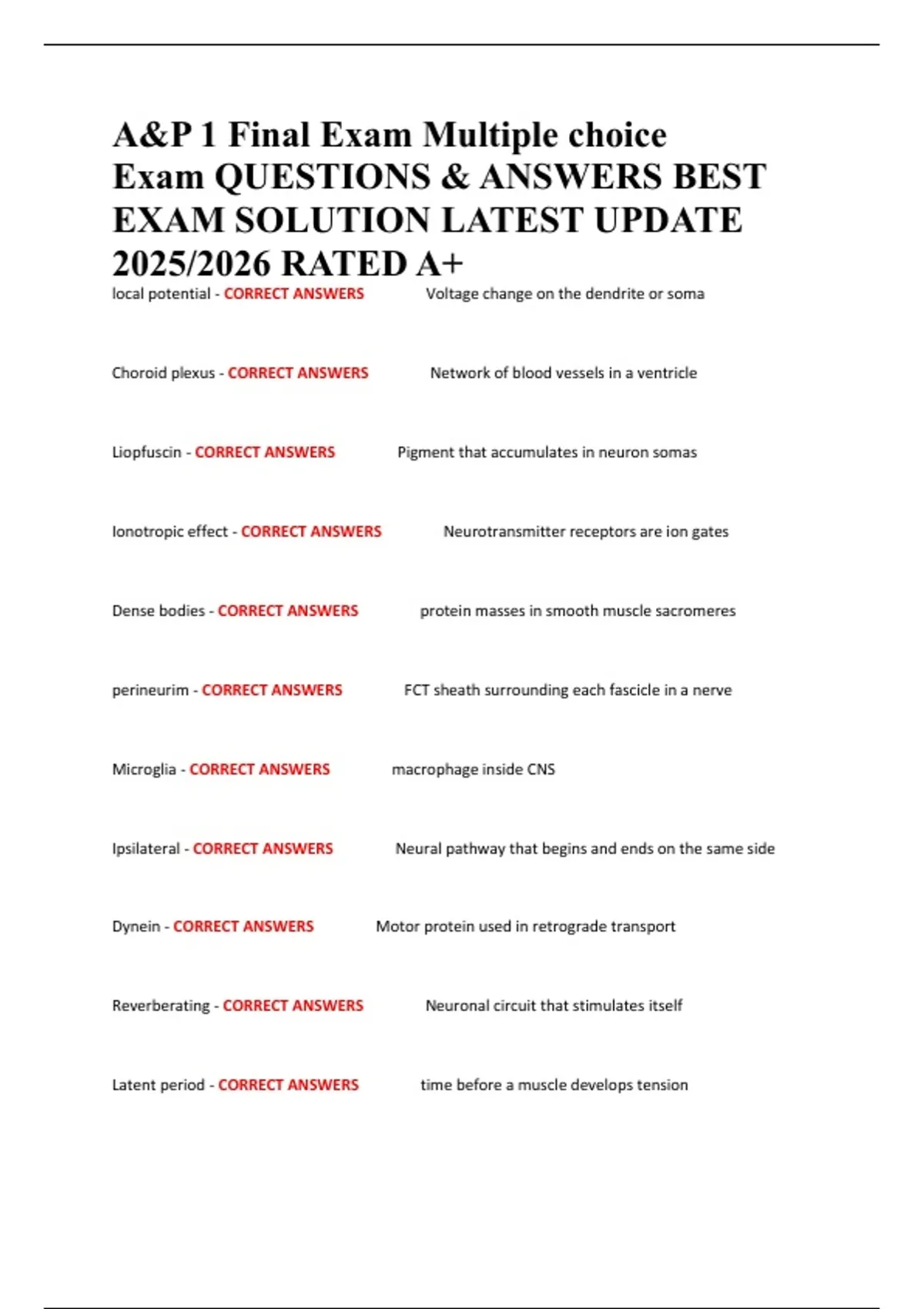 A&P 1 Final Exam Multiple choice Exam QUESTIONS & ANSWERS BEST EXAM SOLUTION LATEST UPDATE 2025/2026 RATED A+

local potential - CORRECT ANSWERS Voltage change on the dendrite or soma

Choroid plexus - CORRECT ANSWERS Network of blood vessels in a ventricle

Liopfuscin - CORRECT ANSWERS Pigment that accumulates in neuron somas

Ionotropic effect - CORRECT ANSWERS Neurotransmitter receptors are ion gates

Dense bodies - CORRECT ANSWERS protein masses in smooth muscle sacromeres

perineurim - CORRECT ANSWERS FCT sheath surrounding each fascicle in a nerve

Microglia - CORRECT ANSWERS macrophage inside CNS

Ipsilateral - CORRECT ANSWERS Neural pathway that begins and ends on the same side

Dynein - CORRECT ANSWERS Motor protein used in retrograde transport

Reverberating - CORRECT ANSWERS Neuronal circuit that stimulates itself

Latent period - CORRECT ANSWERS time before a muscle develops tension